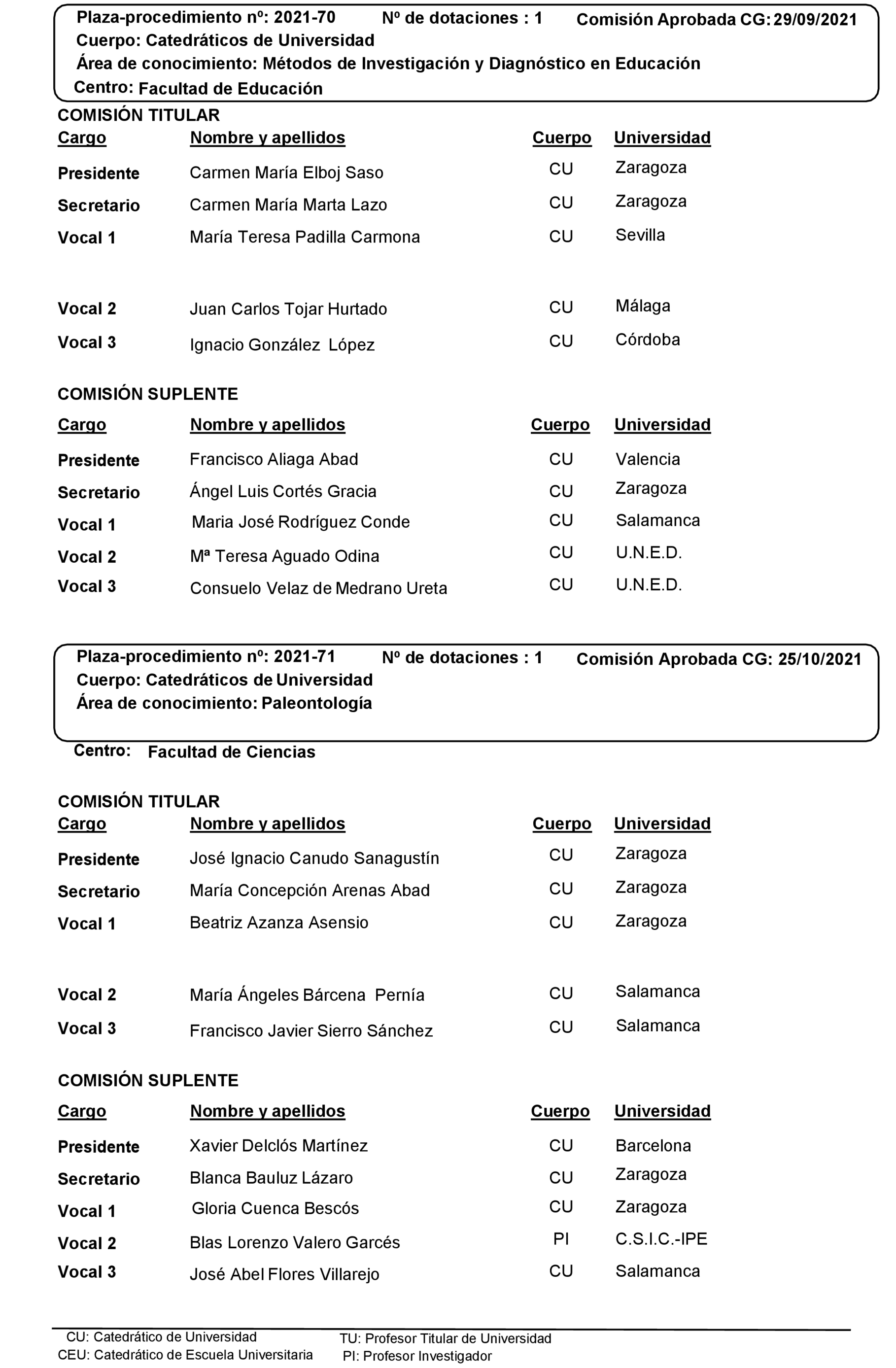 Plaza-procedimiento nº: 2021-70 Nº de dotaciones : 1 Comisión Aprobada CG: 29/09/2021
Cuerpo: Catedráticos de Universidad
Área de conocimiento: Métodos de Investigación y Diagnóstico en Educación
Centro: Facultad de Educación

COMISIÓN TITULAR

| Cargo | Nombre y apellidos | Cuerpo | Universidad |
|---|---|---|---|
| Presidente | Carmen María Elboj Saso | CU | Zaragoza |
| Secretario | Carmen María Marta Lazo | CU | Zaragoza |
| Vocal 1 | María Teresa Padilla Carmona | CU | Sevilla |
| Vocal 2 | Juan Carlos Tojar Hurtado | CU | Málaga |
| Vocal 3 | Ignacio González López | CU | Córdoba |

COMISIÓN SUPLENTE

| Cargo | Nombre y apellidos | Cuerpo | Universidad |
|---|---|---|---|
| Presidente | Francisco Aliaga Abad | CU | Valencia |
| Secretario | Ángel Luis Cortés Gracia | CU | Zaragoza |
| Vocal 1 | Maria José Rodríguez Conde | CU | Salamanca |
| Vocal 2 | Mª Teresa Aguado Odina | CU | U.N.E.D. |
| Vocal 3 | Consuelo Velaz de Medrano Ureta | CU | U.N.E.D. |

Plaza-procedimiento nº: 2021-71 Nº de dotaciones : 1 Comisión Aprobada CG: 25/10/2021
Cuerpo: Catedráticos de Universidad
Área de conocimiento: Paleontología
Centro: Facultad de Ciencias

COMISIÓN TITULAR

| Cargo | Nombre y apellidos | Cuerpo | Universidad |
|---|---|---|---|
| Presidente | José Ignacio Canudo Sanagustín | CU | Zaragoza |
| Secretario | María Concepción Arenas Abad | CU | Zaragoza |
| Vocal 1 | Beatriz Azanza Asensio | CU | Zaragoza |
| Vocal 2 | María Ángeles Bárcena Pernía | CU | Salamanca |
| Vocal 3 | Francisco Javier Sierro Sánchez | CU | Salamanca |

COMISIÓN SUPLENTE

| Cargo | Nombre y apellidos | Cuerpo | Universidad |
|---|---|---|---|
| Presidente | Xavier Delclós Martínez | CU | Barcelona |
| Secretario | Blanca Bauluz Lázaro | CU | Zaragoza |
| Vocal 1 | Gloria Cuenca Bescós | CU | Zaragoza |
| Vocal 2 | Blas Lorenzo Valero Garcés | PI | C.S.I.C.-IPE |
| Vocal 3 | José Abel Flores Villarejo | CU | Salamanca |

CU: Catedrático de Universidad
CEU: Catedrático de Escuela Universitaria
TU: Profesor Titular de Universidad
PI: Profesor Investigador